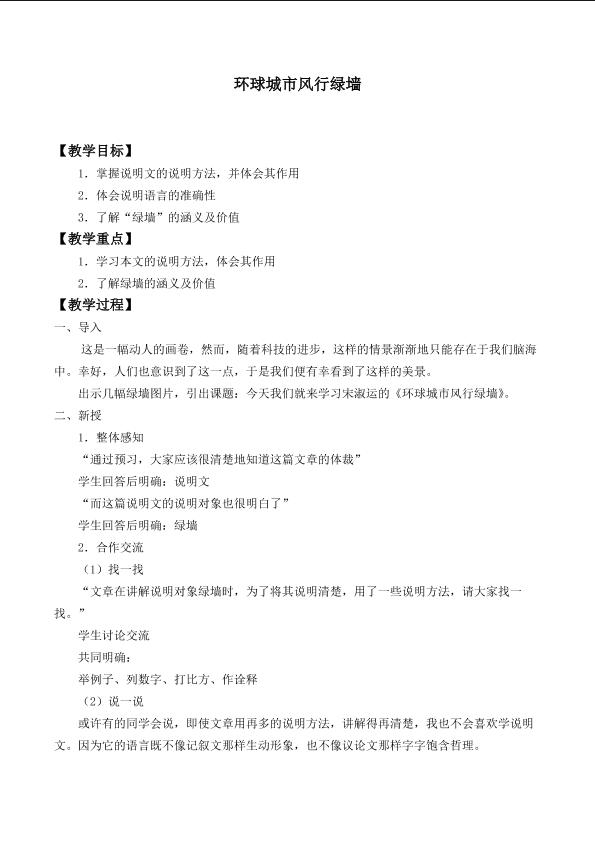 环球城市风行绿墙

【教学目标】

1.掌握说明文的说明方法，并体会其作用

2.体会说明语言的准确性

3.了解“绿墙”的涵义及价值

【教学重点】

1.学习本文的说明方法，体会其作用

2.了解绿墙的涵义及价值

【教学过程】

一、导入

这是一幅动人的画卷，然而，随着科技的进步，这样的情景渐渐地只能存在于我们脑海中。幸好，人们也意识到了这一点，于是我们便有幸看到了这样的美景。

出示几幅绿墙图片，引出课题：今天我们就来学习宋淑运的《环球城市风行绿墙》。

二、新授

1.整体感知

“通过预习，大家应该很清楚地知道这篇文章的体裁”

学生回答后明确：说明文

“而这篇说明文的说明对象也很明白了”

学生回答后明确：绿墙

2.合作交流

（1）找一找

“文章在讲解说明对象绿墙时，为了将其说明清楚，用了一些说明方法，请大家找一找。”

学生讨论交流

共同明确：

举例子、列数字、打比方、作诠释

（2）说一说

或许有的同学会说，即使文章用再多的说明方法，讲解得再清楚，我也不会喜欢学说明文。因为它的语言既不像记叙文那样生动形象，也不像议论文那样字字饱含哲理。